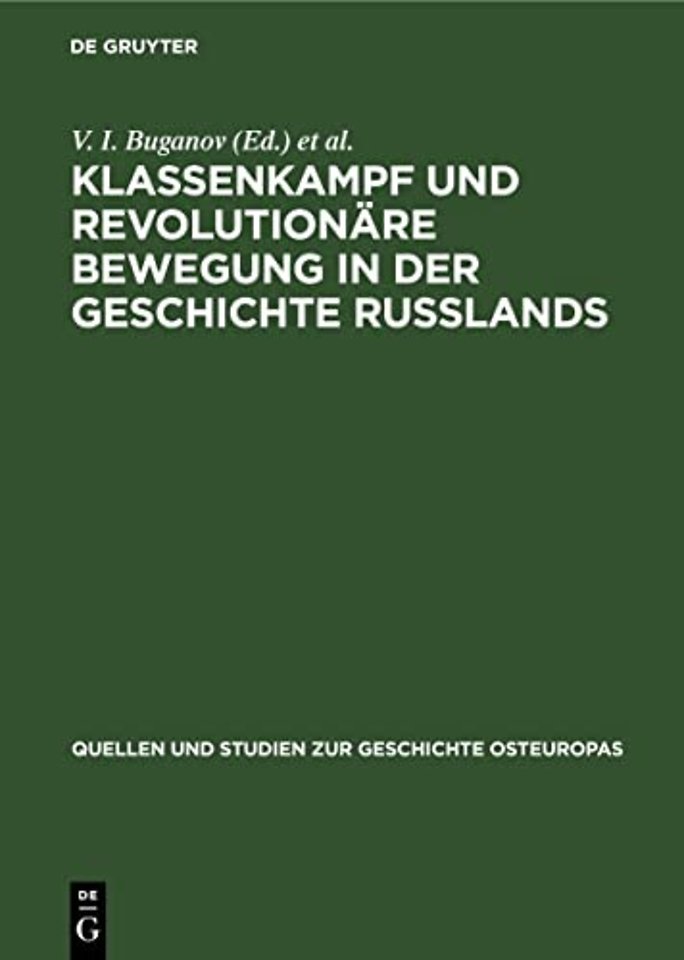 DE GRUYTER

V. I. Buganov (Ed.) et al.

KLASSENKAMPF UND REVOLUTIONÄRE BEWEGUNG IN DER GESCHICHTE RUSSLANDS

QUELLEN UND STUDIEN ZUR GESCHICHTE OSTEUROPAS

DE G